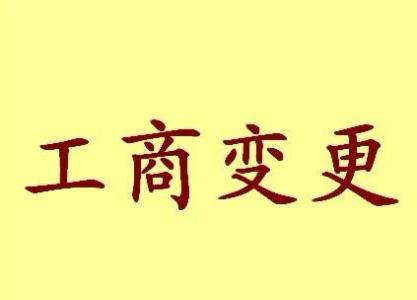 工商变更